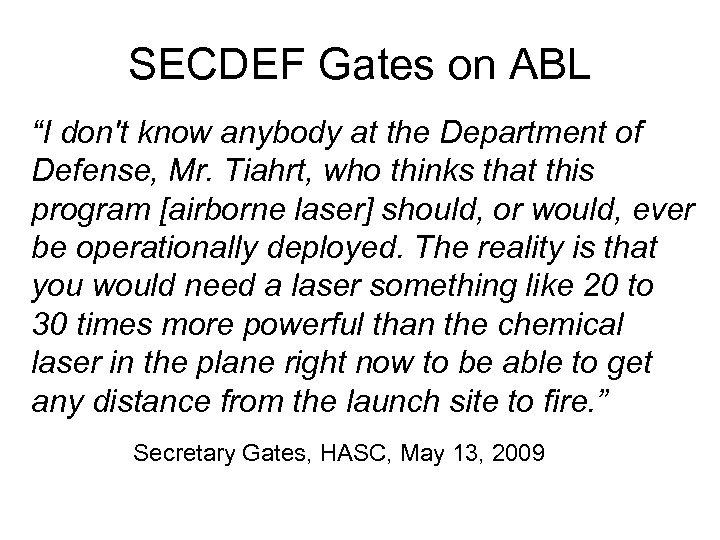 SECDEF Gates on ABL

“I don't know anybody at the Department of Defense, Mr. Tiahrt, who thinks that this program [airborne laser] should, or would, ever be operationally deployed. The reality is that you would need a laser something like 20 to 30 times more powerful than the chemical laser in the plane right now to be able to get any distance from the launch site to fire.”

Secretary Gates, HASC, May 13, 2009